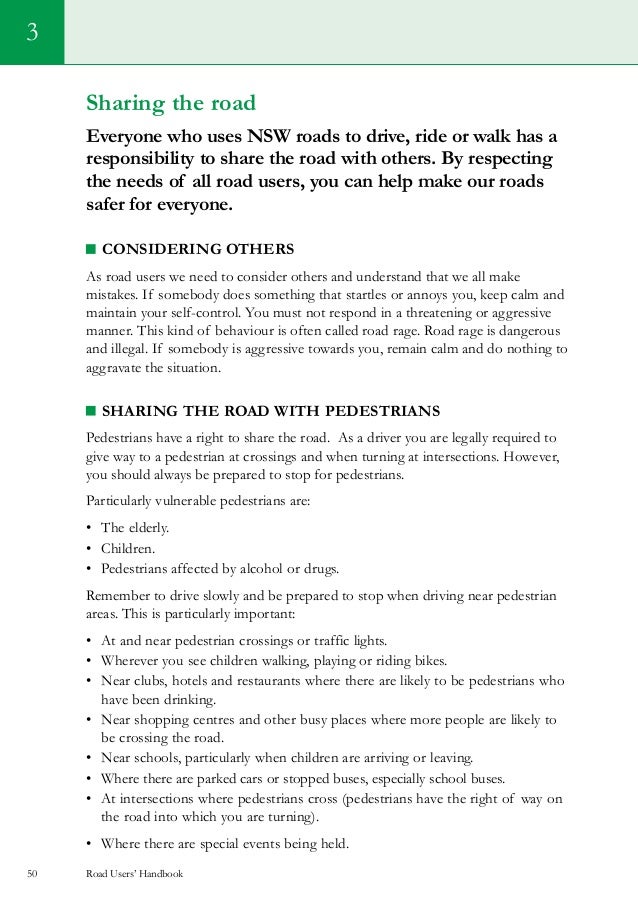 3

Sharing the road

Everyone who uses NSW roads to drive, ride or walk has a responsibility to share the road with others. By respecting the needs of all road users, you can help make our roads safer for everyone.

■ CONSIDERING OTHERS

As road users we need to consider others and understand that we all make mistakes. If somebody does something that startles or annoys you, keep calm and maintain your self-control. You must not respond in a threatening or aggressive manner. This kind of behaviour is often called road rage. Road rage is dangerous and illegal. If somebody is aggressive towards you, remain calm and do nothing to aggravate the situation.

■ SHARING THE ROAD WITH PEDESTRIANS

Pedestrians have a right to share the road. As a driver you are legally required to give way to a pedestrian at crossings and when turning at intersections. However, you should always be prepared to stop for pedestrians.

Particularly vulnerable pedestrians are:

• The elderly.
• Children.
• Pedestrians affected by alcohol or drugs.

Remember to drive slowly and be prepared to stop when driving near pedestrian areas. This is particularly important:

• At and near pedestrian crossings or traffic lights.
• Wherever you see children walking, playing or riding bikes.
• Near clubs, hotels and restaurants where there are likely to be pedestrians who have been drinking.
• Near shopping centres and other busy places where more people are likely to be crossing the road.
• Near schools, particularly when children are arriving or leaving.
• Where there are parked cars or stopped buses, especially school buses.
• At intersections where pedestrians cross (pedestrians have the right of way on the road into which you are turning).
• Where there are special events being held.

50 Road Users' Handbook